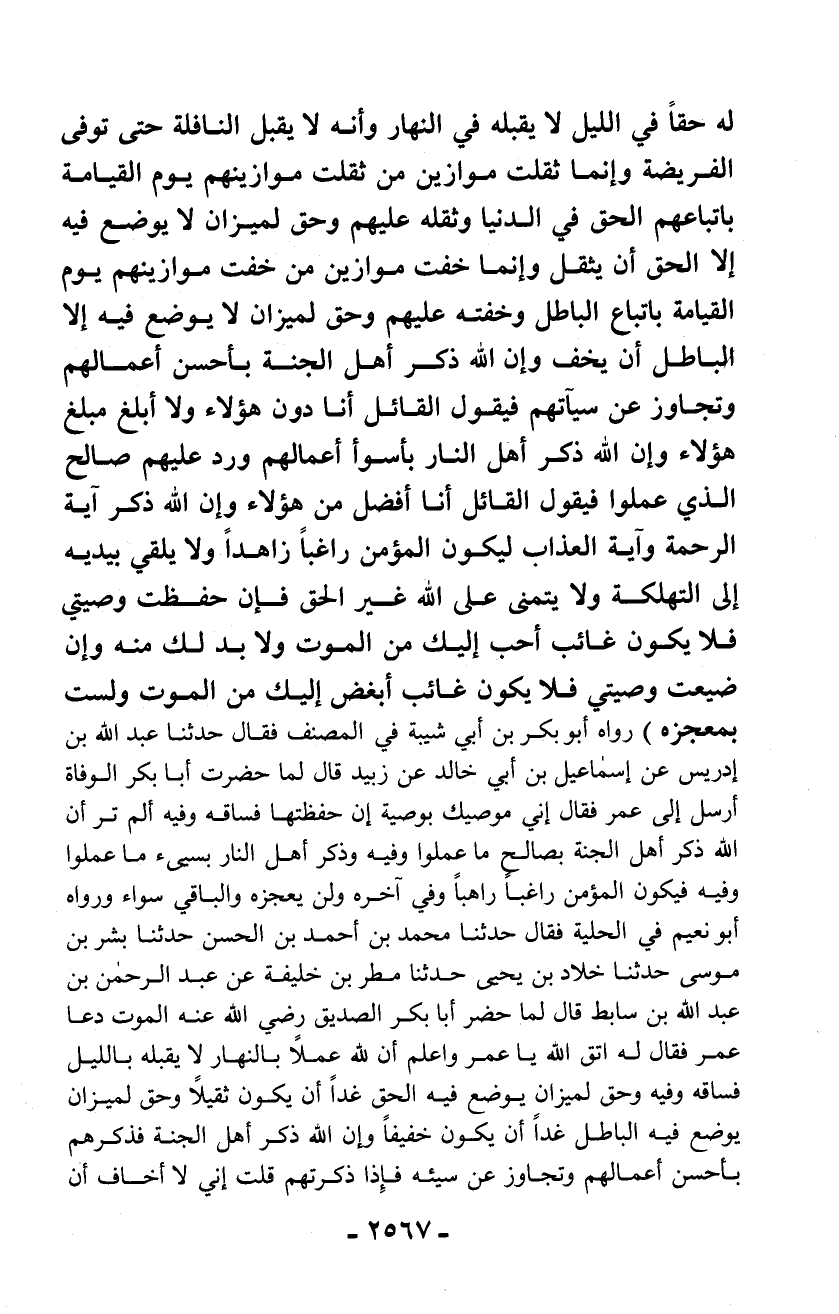 له حقاً في الليل لا يقبله في النهار وأنه لا يقبل النافلة حتى توفى الفريضة وإنما ثقلت موازين من ثقلت موازينهم يوم القيامة باتباعهم الحق في الدنيا وثقله عليهم وحق لميزان لا يوضع فيه إلا الحق أن يثقل وإنما خفت موازين من خفت موازينهم يوم القيامة باتباع الباطل وخفته عليهم وحق لميزان لا يوضع فيه إلا الباطل أن يخف وإن الله ذكر أهل الجنة بأحسن أعمالهم وتجاوز عن سيآتهم فيقول القائل أنا دون هؤلاء ولا أبلغ مبلغ هؤلاء وإن الله ذكر أهل النار بأسوأ أعمالهم ورد عليهم صالح الذي عملوا فيقول القائل أنا أفضل من هؤلاء وإن الله ذكر آية الرحمة وآية العذاب ليكون المؤمن راغباً زاهداً ولا يلقي بيديه إلى التهلكة ولا يتمنى على الله غير الحق فإن حفظت وصيتي فلا يكون غائب أحب إليك من الموت ولا بد لك منه وإن ضيعت وصيتي فلا يكون غائب أبغض إليك من الموت ولست بمعجزه ) رواه أبو بكر بن أبي شيبة في المصنف فقال حدثنا عبد الله بن إدريس عن إسماعيل بن أبي خالد عن زبيد قال لما حضرت أبا بكر الوفاة أرسل إلى عمر فقال إني موصيك بوصية إن حفظتها فساقه وفيه ألم تر أن الله ذكر أهل الجنة بصالح ما عملوا وفيه وذكر أهل النار بسيىء ما عملوا وفيه فيكون المؤمن راغباً راهباً وفي آخره ولن يعجزه والباقي سواء ورواه أبو نعيم في الحلية فقال حدثنا محمد بن أحمد بن الحسن حدثنا بشر بن موسى حدثنا خلاد بن يحيى حدثنا مطر بن خليفة عن عبد الرحمٰن بن عبد الله بن سابط قال لما حضر أبا بكر الصديق رضي الله عنه الموت دعا عمر فقال له اتق الله يا عمر واعلم أن لله عملاً بالنهار لا يقبله بالليل فساقه وفيه وحق لميزان يوضع فيه الحق غداً أن يكون ثقيلاً وحق لميزان يوضع فيه الباطل غداً أن يكون خفيفاً وإن الله ذكر أهل الجنة فذكرهم بأحسن أعمالهم وتجاوز عن سيئه فإذا ذكرتهم قلت إني لا أخاف أن

- ٢٥٦٧ -